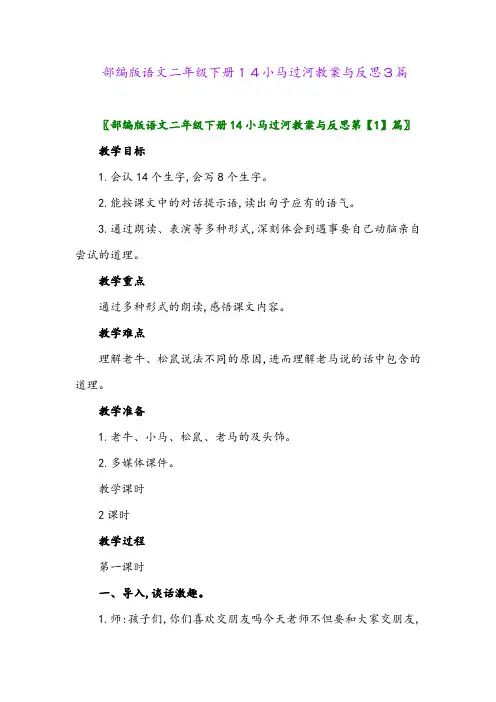 部编版语文二年级下册14小马过河教案与反思3篇

〖部编版语文二年级下册14小马过河教案与反思第【1】篇〗

教学目标

1. 会认14个生字,会写8个生字。

2. 能按课文中的对话提示语,读出句子应有的语气。

3. 通过朗读、表演等多种形式,深刻体会到遇事要自己动脑亲自尝试的道理。

教学重点

通过多种形式的朗读,感悟课文内容。

教学难点

理解老牛、松鼠说法不同的原因,进而理解老马说的话中包含的道理。

教学准备

1. 老牛、小马、松鼠、老马的及头饰。

2. 多媒体课件。

教学课时

2课时

教学过程

第一课时

一、导入,谈话激趣。

1. 师:孩子们,你们喜欢交朋友吗今天老师不但要和大家交朋友,